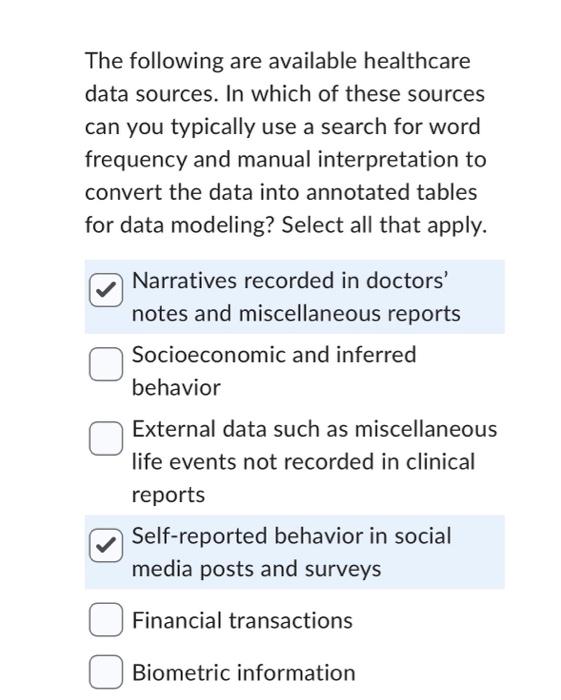 The following are available healthcare data sources. In which of these sources can you typically use a search for word frequency and manual interpretation to convert the data into annotated tables for data modeling? Select all that apply.

Narratives recorded in doctors' notes and miscellaneous reports

Socioeconomic and inferred behavior

External data such as miscellaneous life events not recorded in clinical reports

Self-reported behavior in social media posts and surveys

Financial transactions

Biometric information